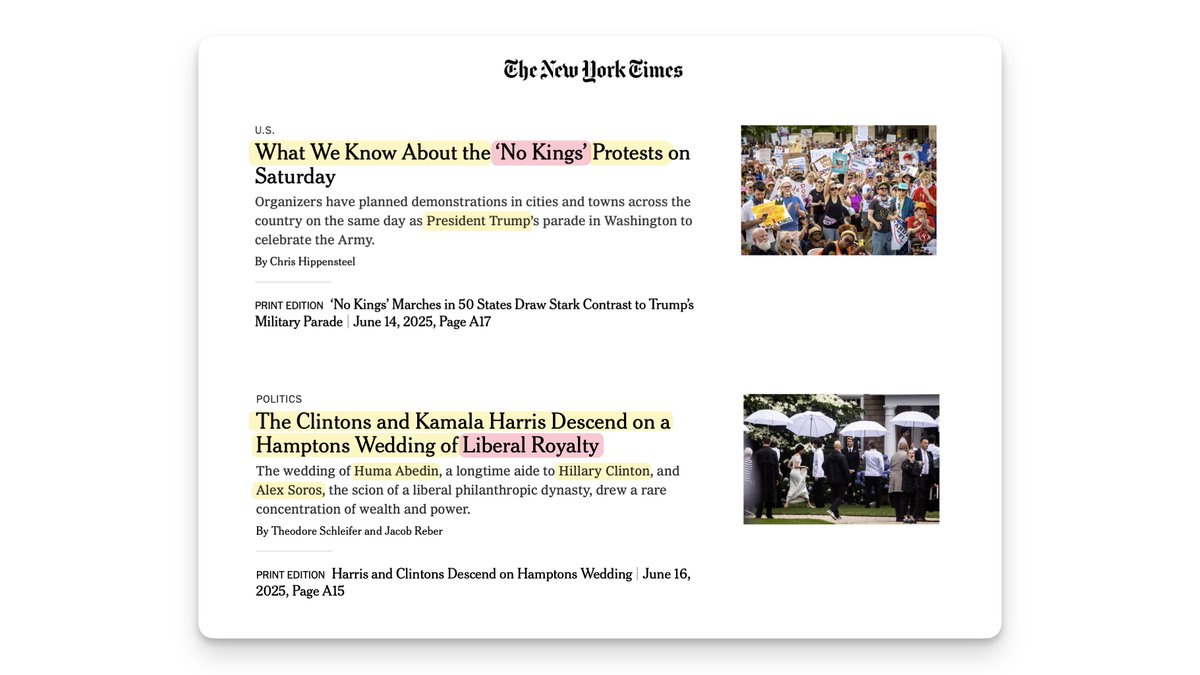 The New York Times

U.S.

What We Know About the 'No Kings' Protests on Saturday

Organizers have planned demonstrations in cities and towns across the country on the same day as President Trump's parade in Washington to celebrate the Army.

By Chris Hippensteel

PRINT EDITION 'No Kings' Marches in 50 States Draw Stark Contrast to Trump's Military Parade | June 14, 2025, Page A17

POLITICS

The Clintons and Kamala Harris Descend on a Hamptons Wedding of Liberal Royalty

The wedding of Huma Abedin, a longtime aide to Hillary Clinton, and Alex Soros, the scion of a liberal philanthropic dynasty, drew a rare concentration of wealth and power.

By Theodore Schleifer and Jacob Reber

PRINT EDITION Harris and Clintons Descend on Hamptons Wedding | June 16, 2025, Page A15